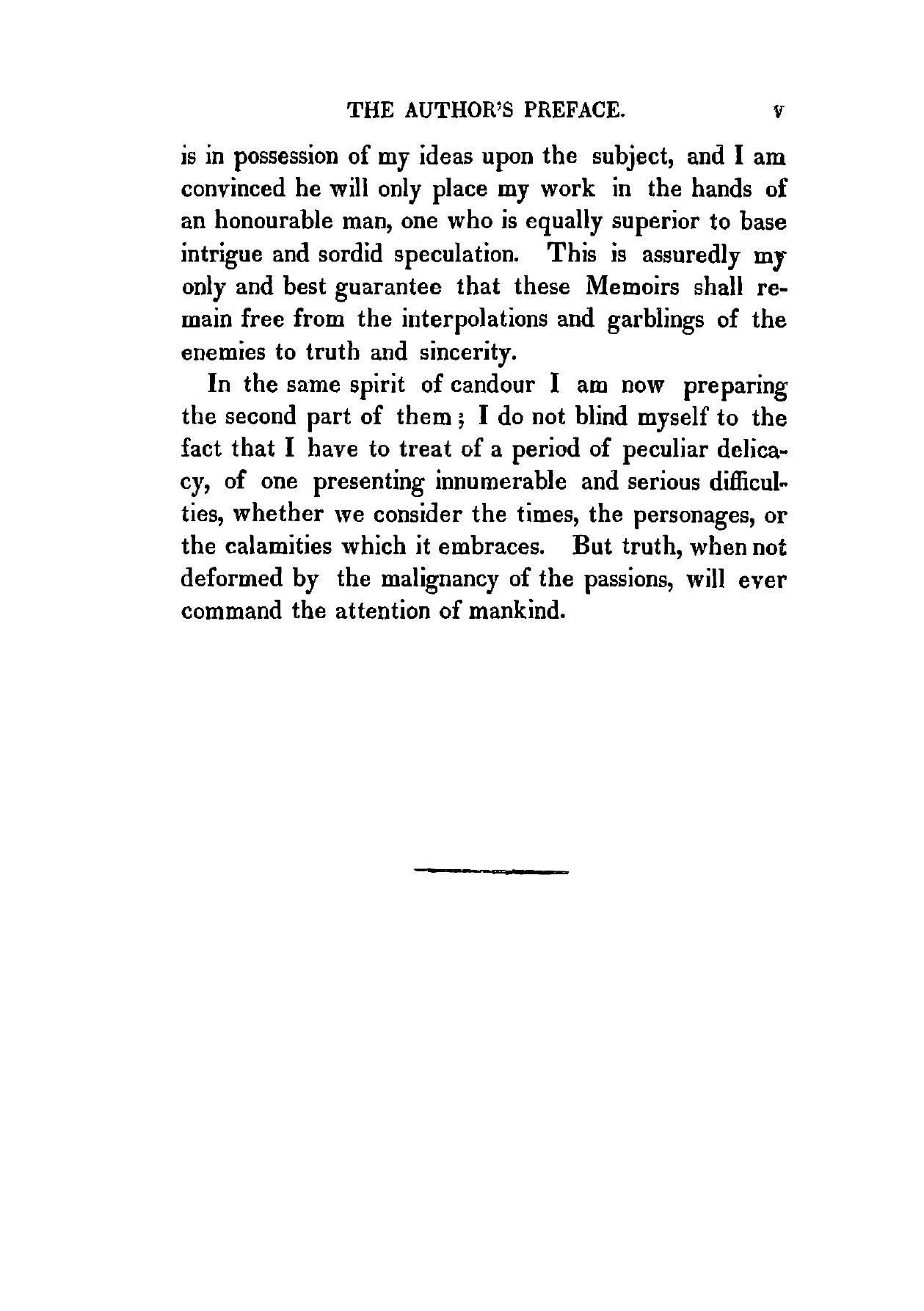 THE AUTHOR'S PREFACE. v

is in possession of my ideas upon the subject, and I am convinced he will only place my work in the hands of an honourable man, one who is equally superior to base intrigue and sordid speculation. This is assuredly my only and best guarantee that these Memoirs shall remain free from the interpolations and garblings of the enemies to truth and sincerity.

In the same spirit of candour I am now preparing the second part of them; I do not blind myself to the fact that I have to treat of a period of peculiar delicacy, of one presenting innumerable and serious difficulties, whether we consider the times, the personages, or the calamities which it embraces. But truth, when not deformed by the malignancy of the passions, will ever command the attention of mankind.